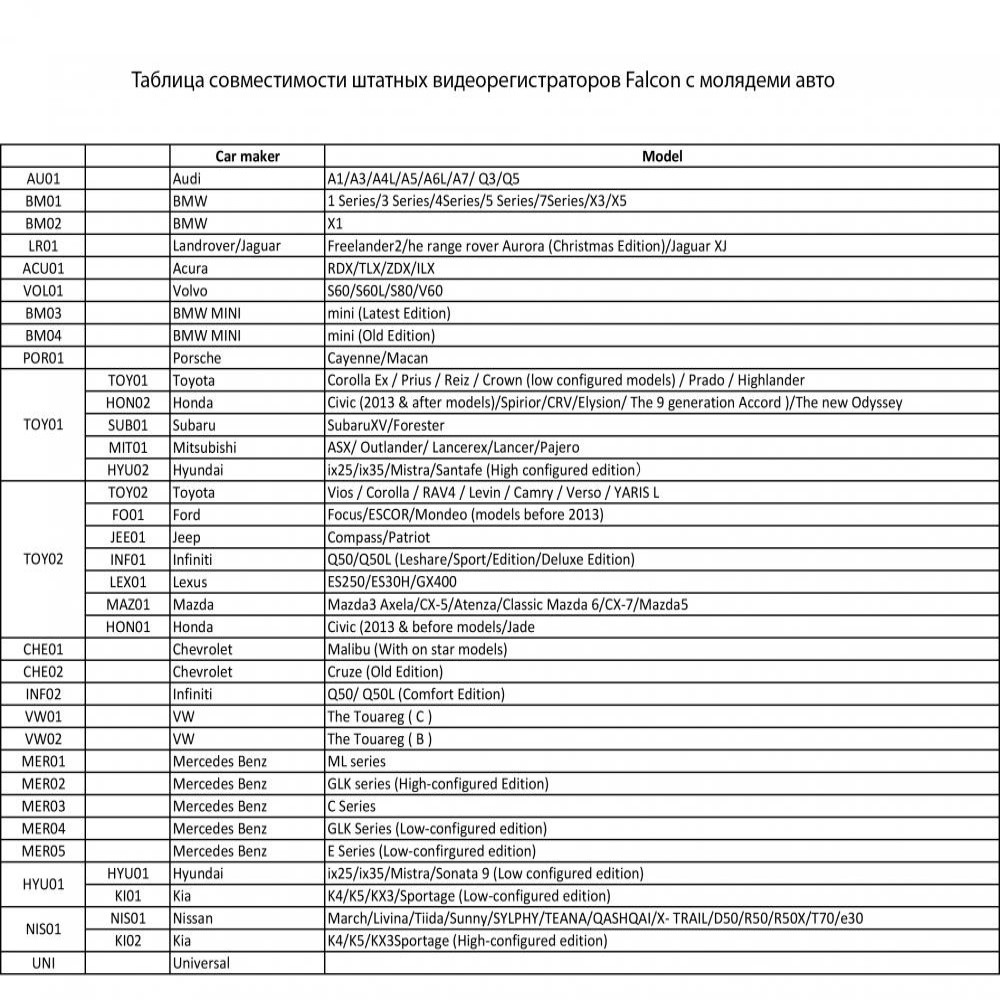 Таблица совместимости штатных видеорегистраторов Falcon с молядеми авто

|  |  | Car maker | Model |
|---|---|---|---|
| AU01 |  | Audi | A1/A3/A4L/A5/A6L/A7/ Q3/Q5 |
| BM01 |  | BMW | 1 Series/3 Series/4Series/5 Series/7Series/X3/X5 |
| BM02 |  | BMW | X1 |
| LR01 |  | Landrover/Jaguar | Freelander2/he range rover Aurora (Christmas Edition)/Jaguar XJ |
| ACU01 |  | Acura | RDX/TLX/ZDX/ILX |
| VOL01 |  | Volvo | S60/S60L/S80/V60 |
| BM03 |  | BMW MINI | mini (Latest Edition) |
| BM04 |  | BMW MINI | mini (Old Edition) |
| POR01 |  | Porsche | Cayenne/Macan |
| TOY01 | TOY01 | Toyota | Corolla Ex / Prius / Reiz / Crown (low configured models) / Prado / Highlander |
|  | HON02 | Honda | Civic (2013 & after models)/Spirior/CRV/Elysion/ The 9 generation Accord )/The new Odyssey |
|  | SUB01 | Subaru | SubaruXV/Forester |
|  | MIT01 | Mitsubishi | ASX/ Outlander/ Lancerex/Lancer/Pajero |
|  | HYU02 | Hyundai | ix25/ix35/Mistra/Santafe (High configured edition) |
| TOY02 | TOY02 | Toyota | Vios / Corolla / RAV4 / Levin / Camry / Verso / YARIS L |
|  | FO01 | Ford | Focus/ESCOR/Mondeo (models before 2013) |
|  | JEE01 | Jeep | Compass/Patriot |
|  | INF01 | Infiniti | Q50/Q50L (Leshare/Sport/Edition/Deluxe Edition) |
|  | LEX01 | Lexus | ES250/ES30H/GX400 |
|  | MAZ01 | Mazda | Mazda3 Axela/CX-5/Atenza/Classic Mazda 6/CX-7/Mazda5 |
|  | HON01 | Honda | Civic (2013 & before models/Jade |
| CHE01 |  | Chevrolet | Malibu (With on star models) |
| CHE02 |  | Chevrolet | Cruze (Old Edition) |
| INF02 |  | Infiniti | Q50/ Q50L (Comfort Edition) |
| VW01 |  | VW | The Touareg ( C ) |
| VW02 |  | VW | The Touareg ( B ) |
| MER01 |  | Mercedes Benz | ML series |
| MER02 |  | Mercedes Benz | GLK series (High-configured Edition) |
| MER03 |  | Mercedes Benz | C Series |
| MER04 |  | Mercedes Benz | GLK Series (Low-configured edition) |
| MER05 |  | Mercedes Benz | E Series (Low-confirgured edition) |
| HYU01 | HYU01 | Hyundai | ix25/ix35/Mistra/Sonata 9 (Low configured edition) |
|  | KI01 | Kia | K4/K5/KX3/Sportage (Low-configured edition) |
| NIS01 | NIS01 | Nissan | March/Livina/Tiida/Sunny/SYLPHY/TEANA/QASHQAI/X- TRAIL/D50/R50/R50X/T70/e30 |
|  | KI02 | Kia | K4/K5/KX3Sportage (High-configured edition) |
| UNI |  | Universal |  |